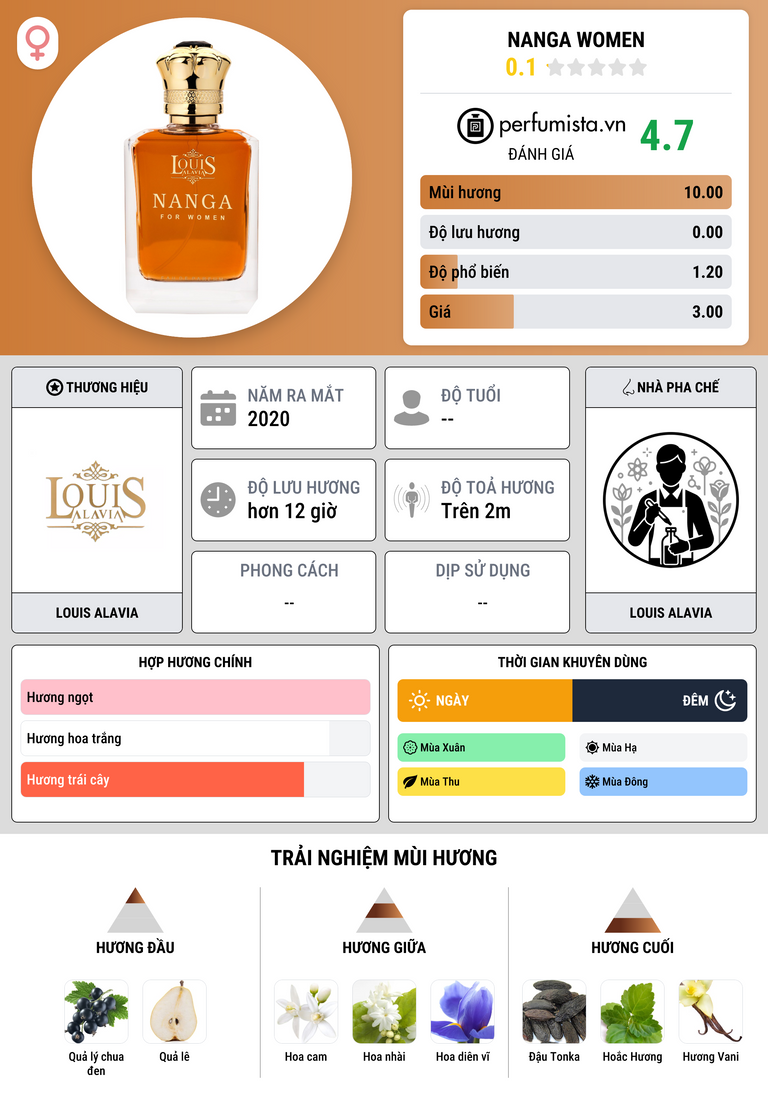 LOUIS ALAVIA

NANGA

FOR WOMEN

NANGA WOMEN

0.1

perfumista.vn

ĐÁNH GIÁ

4.7

Mùi hương 10.00

Độ lưu hương 0.00

Độ phổ biến 1.20

Giá 3.00

THƯƠNG HIỆU

LOUIS ALAVIA

LOUIS ALAVIA

NĂM RA MẮT
2020

ĐỘ TUỔI
--

ĐỘ LƯU HƯƠNG
hơn 12 giờ

ĐỘ TOẢ HƯƠNG
Trên 2m

PHONG CÁCH
--

DỊP SỬ DỤNG
--

NHÀ PHA CHẾ

LOUIS ALAVIA

HỢP HƯƠNG CHÍNH

Hương ngọt

Hương hoa trắng

Hương trái cây

THỜI GIAN KHUYÊN DÙNG

NGÀY

ĐÊM

Mùa Xuân

Mùa Hạ

Mùa Thu

Mùa Đông

TRẢI NGHIỆM MÙI HƯƠNG

HƯƠNG ĐẦU

Quả lý chua đen

Quả lê

HƯƠNG GIỮA

Hoa cam

Hoa nhài

Hoa diên vĩ

HƯƠNG CUỐI

Đậu Tonka

Hoắc Hương

Hương Vani